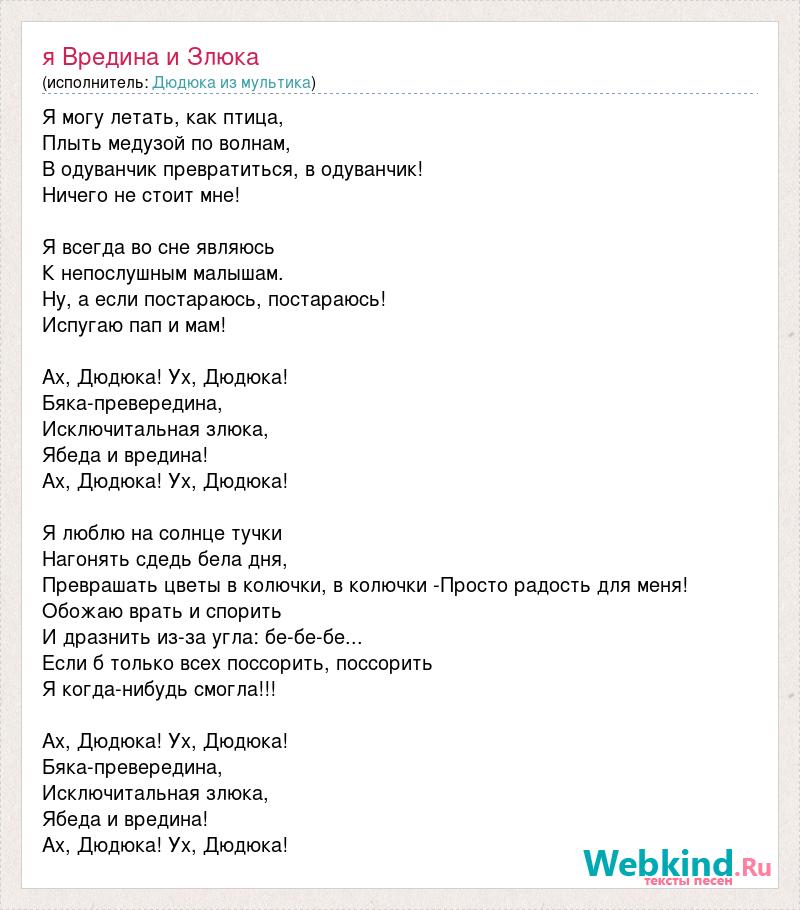 я Вредина и Злюка
(исполнитель: Дюдюка из мультика)

Я могу летать, как птица,
Плыть медузой по волнам,
В одуванчик превратиться, в одуванчик!
Ничего не стоит мне!

Я всегда во сне являюсь
К непослушным малышам.
Ну, а если постараюсь, постараюсь!
Испугаю пап и мам!

Ах, Дюдюка! Ух, Дюдюка!
Бяка-превередина,
Исключитальная злюка,
Ябеда и вредина!
Ах, Дюдюка! Ух, Дюдюка!

Я люблю на солнце тучки
Нагонять сдедь бела дня,
Превращать цветы в колючки, в колючки -Просто радость для меня!
Обожаю врать и спорить
И дразнить из-за угла: бе-бе-бе...
Если б только всех поссорить, поссорить
Я когда-нибудь смогла!!!

Ах, Дюдюка! Ух, Дюдюка!
Бяка-превередина,
Исключитальная злюка,
Ябеда и вредина!
Ах, Дюдюка! Ух, Дюдюка!

Webkind.Ru
тексты песен